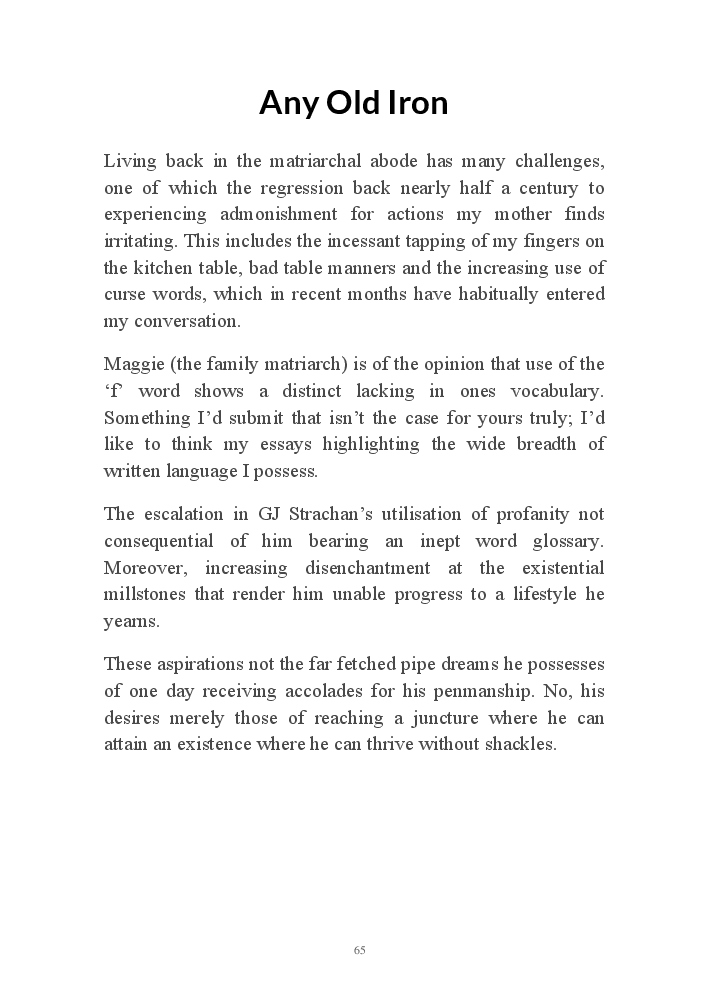 Any Old Iron

Living back in the matriarchal abode has many challenges, one of which the regression back nearly half a century to experiencing admonishment for actions my mother finds irritating. This includes the incessant tapping of my fingers on the kitchen table, bad table manners and the increasing use of curse words, which in recent months have habitually entered my conversation.

Maggie (the family matriarch) is of the opinion that use of the ‘f’ word shows a distinct lacking in ones vocabulary. Something I’d submit that isn’t the case for yours truly; I’d like to think my essays highlighting the wide breadth of written language I possess.

The escalation in GJ Strachan’s utilisation of profanity not consequential of him bearing an inept word glossary. Moreover, increasing disenchantment at the existential millstones that render him unable progress to a lifestyle he yearns.

These aspirations not the far fetched pipe dreams he possesses of one day receiving accolades for his penmanship. No, his desires merely those of reaching a juncture where he can attain an existence where he can thrive without shackles.

65